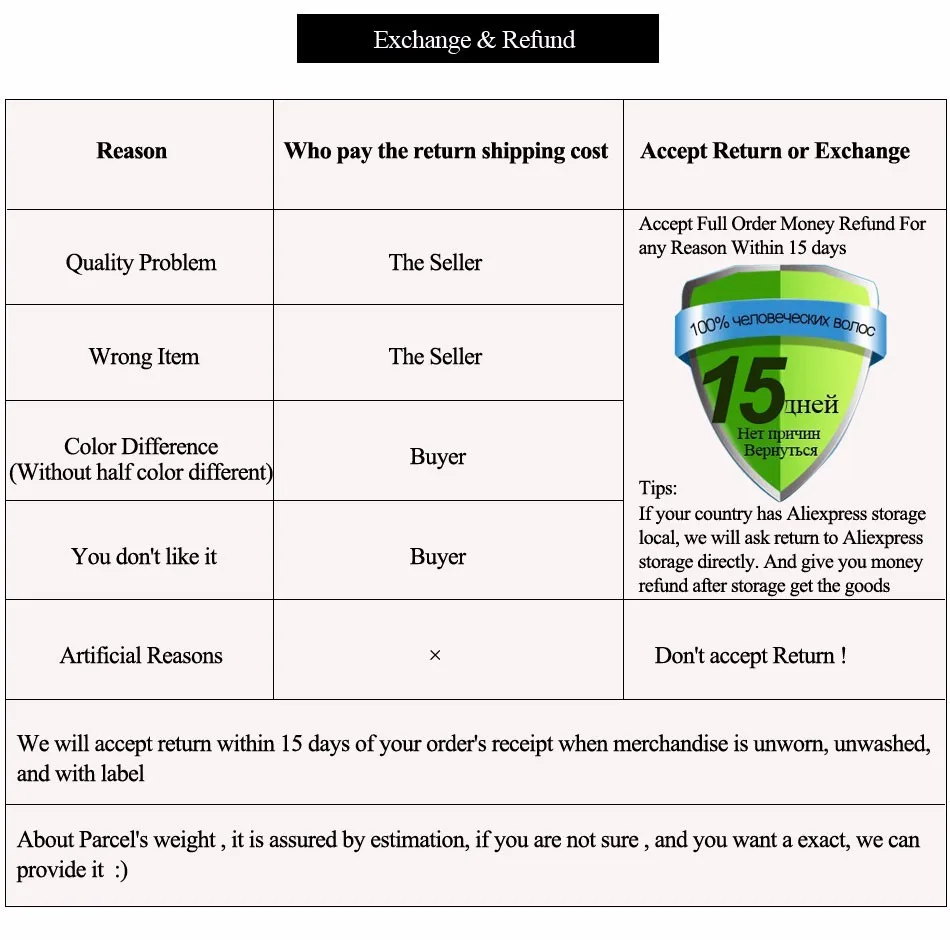 Exchange & Refund

| Reason | Who pay the return shipping cost | Accept Return or Exchange |
|---|---|---|
| Quality Problem | The Seller | Accept Full Order Money Refund For any Reason Within 15 days 100% человеческих волос 15 дней Нет причин Вернуться Tips: If your country has Aliexpress storage local, we will ask return to Aliexpress storage directly. And give you money refund after storage get the goods |
| Wrong Item | The Seller | |
| Color Difference (Without half color different) | Buyer | |
| You don't like it | Buyer | |
| Artificial Reasons | × | Don't accept Return ! |

We will accept return within 15 days of your order's receipt when merchandise is unworn, unwashed, and with label

About Parcel's weight , it is assured by estimation, if you are not sure , and you want a exact, we can provide it :)